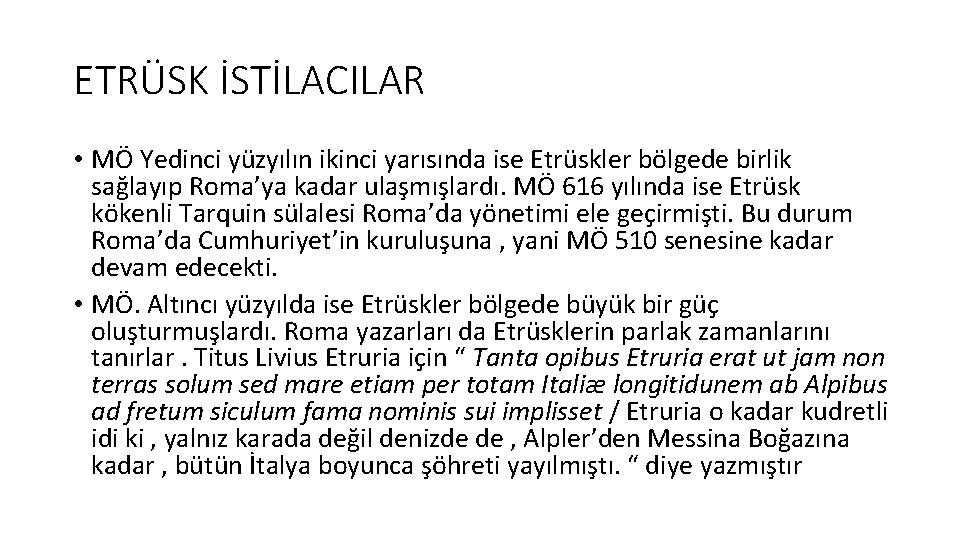 ETRÜSK İSTİLACILAR

• MÖ Yedinci yüzyılın ikinci yarısında ise Etrüskler bölgede birlik sağlayıp Roma'ya kadar ulaşmışlardı. MÖ 616 yılında ise Etrüsk kökenli Tarquin sülalesi Roma'da yönetimi ele geçirmişti. Bu durum Roma'da Cumhuriyet'in kuruluşuna , yani MÖ 510 senesine kadar devam edecekti.

• MÖ. Altıncı yüzyılda ise Etrüskler bölgede büyük bir güç oluşturmuşlardı. Roma yazarları da Etrüsklerin parlak zamanlarını tanırlar . Titus Livius Etruria için " Tanta opibus Etruria erat ut jam non terras solum sed mare etiam per totam Italiæ longitidunem ab Alpibus ad fretum siculum fama nominis sui implisset / Etruria o kadar kudretli idi ki , yalnız karada değil denizde de , Alpler'den Messina Boğazına kadar , bütün İtalya boyunca şöhreti yayılmıştı. " diye yazmıştır